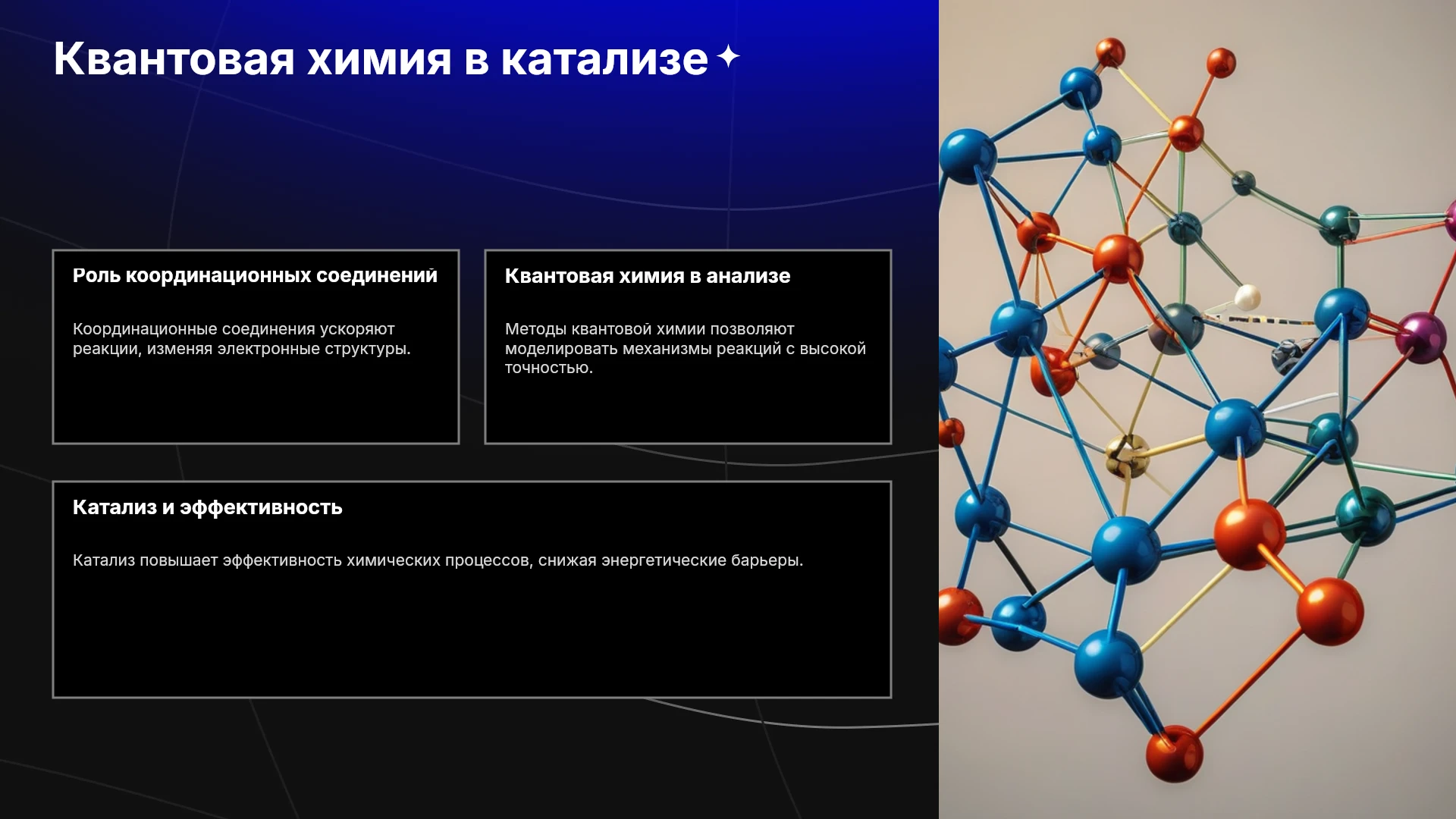 Квантовая химия в катализе

Роль координационных соединений

Координационные соединения ускоряют реакции, изменяя электронные структуры.

Квантовая химия в анализе

Методы квантовой химии позволяют моделировать механизмы реакций с высокой точностью.

Катализ и эффективность

Катализ повышает эффективность химических процессов, снижая энергетические барьеры.